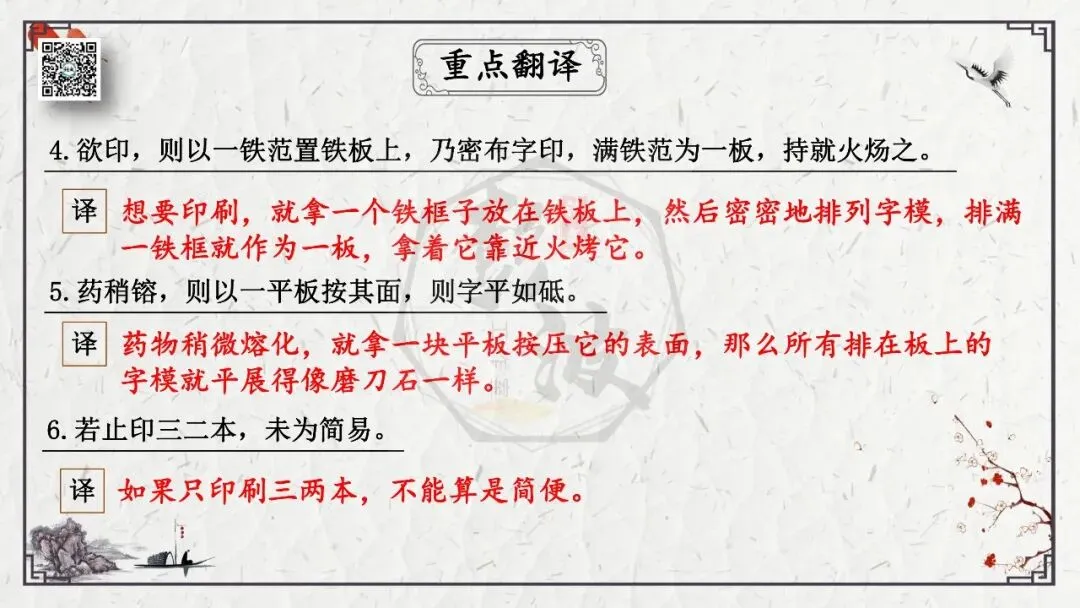 重点翻译

4.欲印，则以一铁范置铁板上，乃密布字印，满铁范为一板，持就火炀之。

译 想要印刷，就拿一个铁框子放在铁板上，然后密密地排列字模，排满一铁框就作为一板，拿着它靠近火烤它。

5.药稍镕，则以一平板按其面，则字平如砥。

译 药物稍微熔化，就拿一块平板按压它的表面，那么所有排在板上的字模就平展得像磨刀石一样。

6.若止印三二本，未为简易。

译 如果只印刷三两本，不能算是简便。